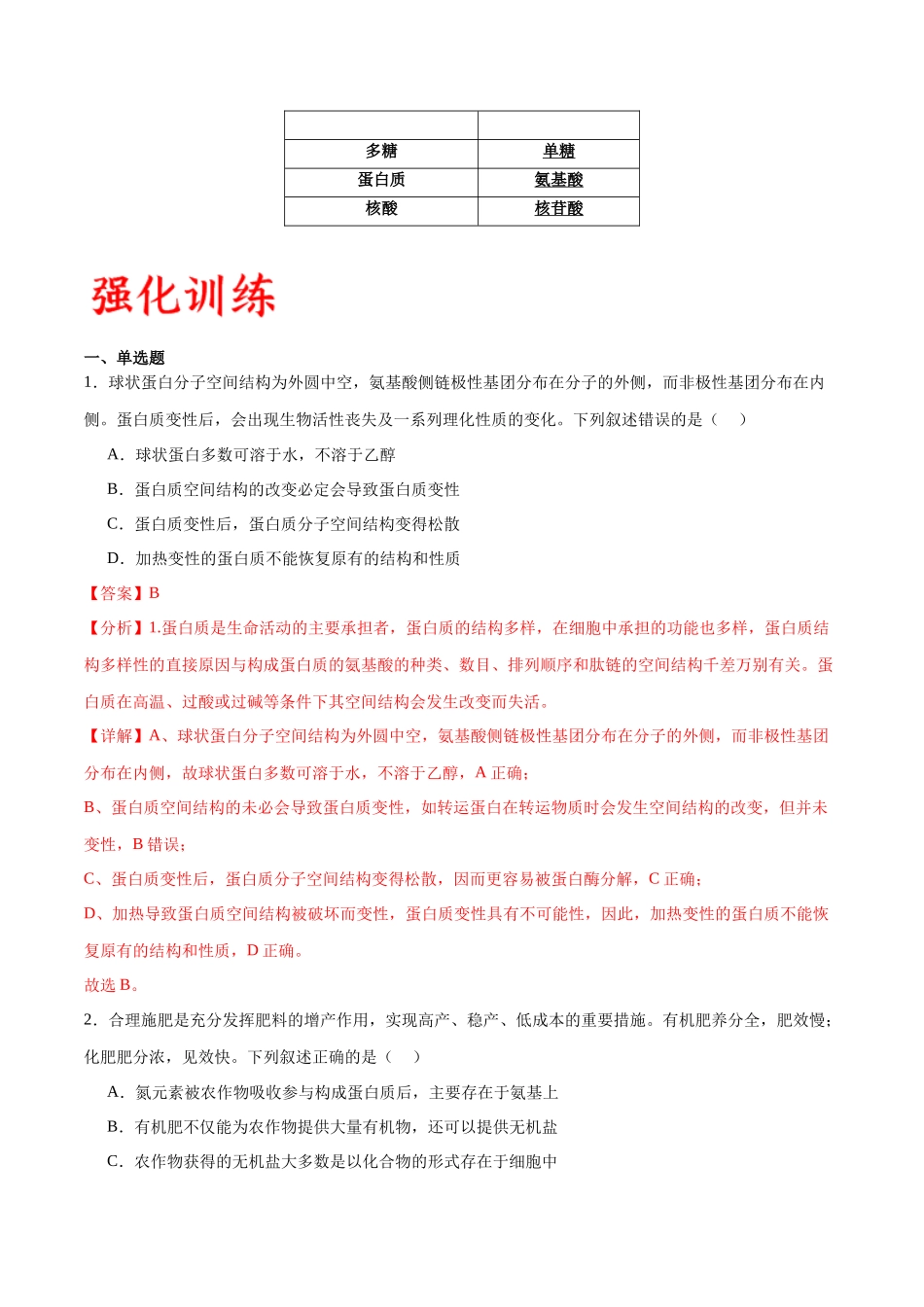 | | |
|---|---|
| 多糖 | 单糖 |
| 蛋白质 | 氨基酸 |
| 核酸 | 核苷酸 |

强化训练

一、单选题

1．球状蛋白分子空间结构为外圆中空，氨基酸侧链极性基团分布在分子的外侧，而非极性基团分布在内侧。蛋白质变性后，会出现生物活性丧失及一系列理化性质的变化。下列叙述错误的是（ ）

A．球状蛋白多数可溶于水，不溶于乙醇

B．蛋白质空间结构的改变必定会导致蛋白质变性

C．蛋白质变性后，蛋白质分子空间结构变得松散

D．加热变性的蛋白质不能恢复原有的结构和性质

【答案】B

【分析】1.蛋白质是生命活动的主要承担者，蛋白质的结构多样，在细胞中承担的功能也多样，蛋白质结构多样性的直接原因与构成蛋白质的氨基酸的种类、数目、排列顺序和肽链的空间结构千差万别有关。蛋白质在高温、过酸或过碱等条件下其空间结构会发生改变而失活。

【详解】A、球状蛋白分子空间结构为外圆中空，氨基酸侧链极性基团分布在分子的外侧，而非极性基团分布在内侧，故球状蛋白多数可溶于水，不溶于乙醇，A正确；

B、蛋白质空间结构的未必会导致蛋白质变性，如转运蛋白在转运物质时会发生空间结构的改变，但并未变性，B错误；

C、蛋白质变性后，蛋白质分子空间结构变得松散，因而更容易被蛋白酶分解，C正确；

D、加热导致蛋白质空间结构被破坏而变性，蛋白质变性具有不可能性，因此，加热变性的蛋白质不能恢复原有的结构和性质，D正确。

故选B。

2．合理施肥是充分发挥肥料的增产作用，实现高产、稳产、低成本的重要措施。有机肥养分全，肥效慢；化肥肥分浓，见效快。下列叙述正确的是（ ）

A．氮元素被农作物吸收参与构成蛋白质后，主要存在于氨基上

B．有机肥不仅能为农作物提供大量有机物，还可以提供无机盐

C．农作物获得的无机盐大多数是以化合物的形式存在于细胞中